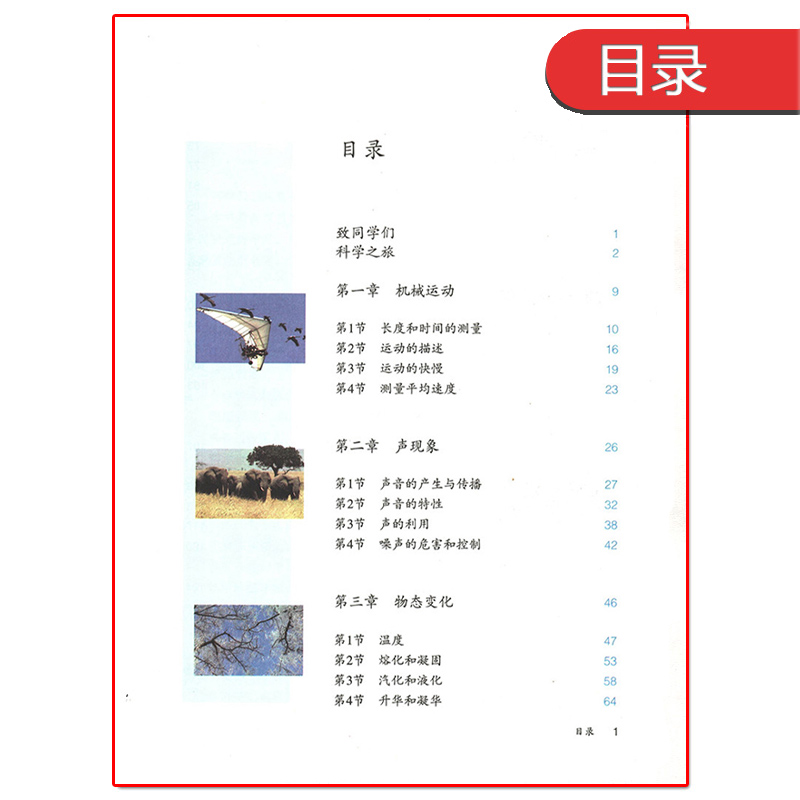 目录

目录

致同学们 1
科学之旅 2

第一章 机械运动 9

第1节 长度和时间的测量 10
第2节 运动的描述 16
第3节 运动的快慢 19
第4节 测量平均速度 23

第二章 声现象 26

第1节 声音的产生与传播 27
第2节 声音的特性 32
第3节 声的利用 38
第4节 噪声的危害和控制 42

第三章 物态变化 46

第1节 温度 47
第2节 熔化和凝固 53
第3节 汽化和液化 58
第4节 升华和凝华 64

目录 1